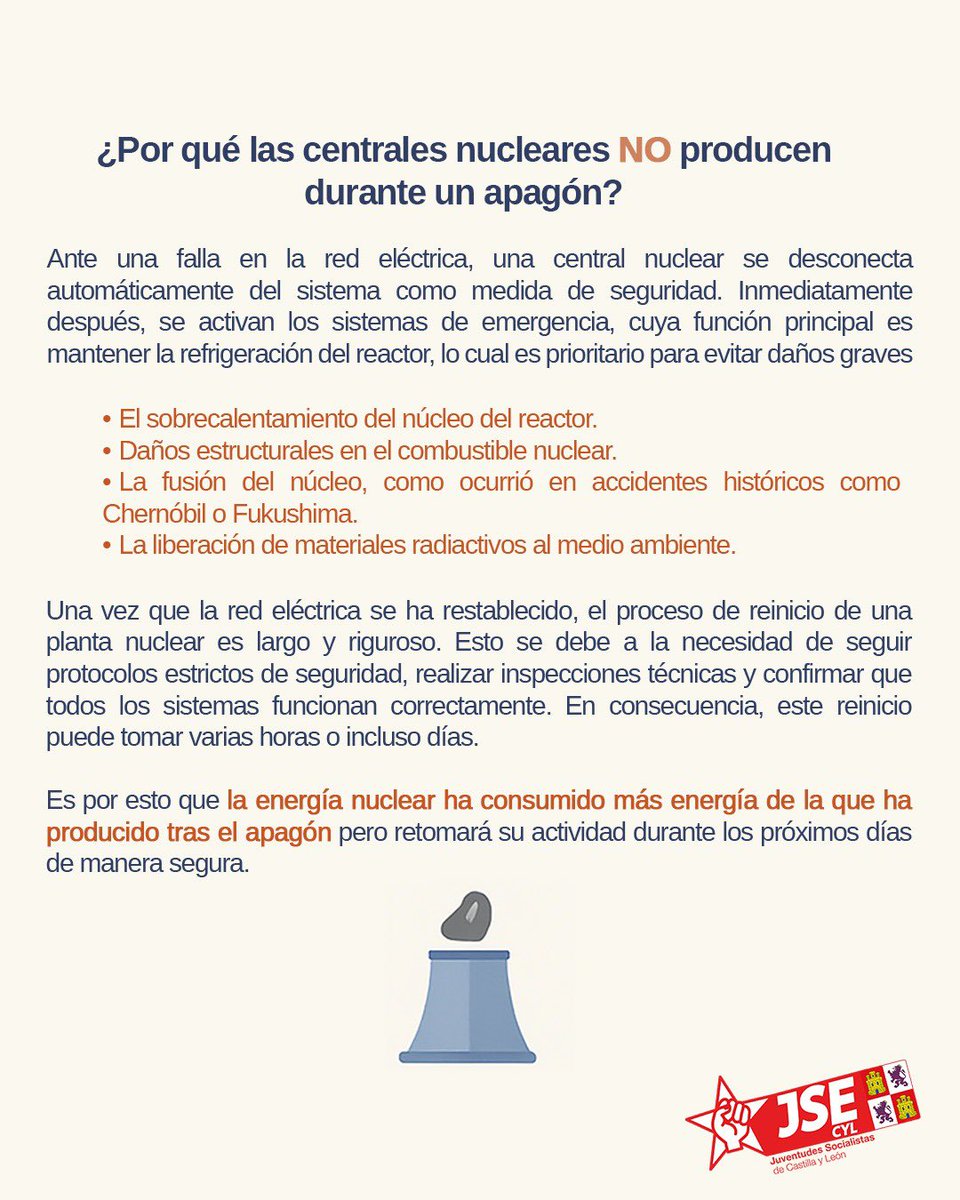 ¿Por qué las centrales nucleares NO producen durante un apagón?

Ante una falla en la red eléctrica, una central nuclear se desconecta automáticamente del sistema como medida de seguridad. Inmediatamente después, se activan los sistemas de emergencia, cuya función principal es mantener la refrigeración del reactor, lo cual es prioritario para evitar daños graves

• El sobrecalentamiento del núcleo del reactor.
• Daños estructurales en el combustible nuclear.
• La fusión del núcleo, como ocurrió en accidentes históricos como Chernóbil o Fukushima.
• La liberación de materiales radiactivos al medio ambiente.

Una vez que la red eléctrica se ha restablecido, el proceso de reinicio de una planta nuclear es largo y riguroso. Esto se debe a la necesidad de seguir protocolos estrictos de seguridad, realizar inspecciones técnicas y confirmar que todos los sistemas funcionan correctamente. En consecuencia, este reinicio puede tomar varias horas o incluso días.

Es por esto que la energía nuclear ha consumido más energía de la que ha producido tras el apagón pero retomará su actividad durante los próximos días de manera segura.

JSE CYL
Juventudes Socialistas de Castilla y León